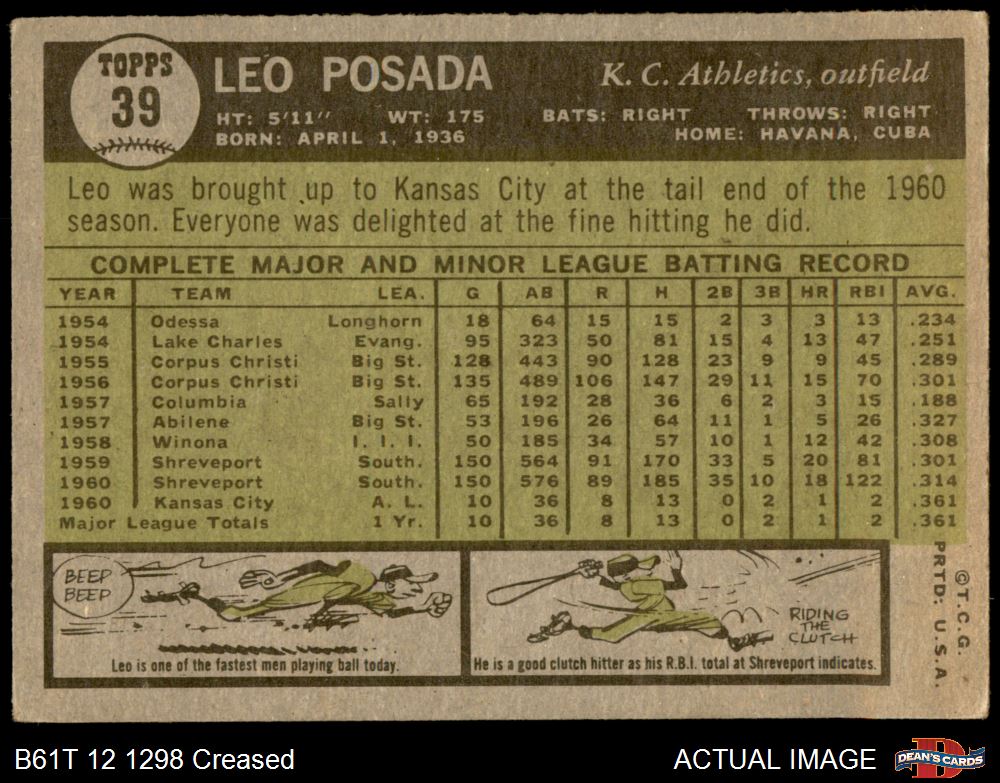 TOPPS
39

LEO POSADA

K. C. Athletics, outfield

HT: 5'11" WT: 175 BATS: RIGHT THROWS: RIGHT
BORN: APRIL 1, 1936 HOME: HAVANA, CUBA

Leo was brought up to Kansas City at the tail end of the 1960 season. Everyone was delighted at the fine hitting he did.

COMPLETE MAJOR AND MINOR LEAGUE BATTING RECORD

| YEAR | TEAM | LEA. | G | AB | R | H | 2B | 3B | HR | RBI | AVG. |
|---|---|---|---|---|---|---|---|---|---|---|---|
| 1954 | Odessa | Longhorn | 18 | 64 | 15 | 15 | 2 | 3 | 3 | 13 | .234 |
| 1954 | Lake Charles | Evang. | 95 | 323 | 50 | 81 | 15 | 4 | 13 | 47 | .251 |
| 1955 | Corpus Christi | Big St. | 128 | 443 | 90 | 128 | 23 | 9 | 9 | 45 | .289 |
| 1956 | Corpus Christi | Big St. | 135 | 489 | 106 | 147 | 29 | 11 | 15 | 70 | .301 |
| 1957 | Columbia | Sally | 65 | 192 | 28 | 36 | 6 | 2 | 3 | 15 | .188 |
| 1957 | Abilene | Big St. | 53 | 196 | 26 | 64 | 11 | 1 | 5 | 26 | .327 |
| 1958 | Winona | I. I. I. | 50 | 185 | 34 | 57 | 10 | 1 | 12 | 42 | .308 |
| 1959 | Shreveport | South. | 150 | 564 | 91 | 170 | 33 | 5 | 20 | 81 | .301 |
| 1960 | Shreveport | South. | 150 | 576 | 89 | 185 | 35 | 10 | 18 | 122 | .314 |
| 1960 | Kansas City | A. L. | 10 | 36 | 8 | 13 | 0 | 2 | 1 | 2 | .361 |
| Major League Totals | | 1 Yr. | 10 | 36 | 8 | 13 | 0 | 2 | 1 | 2 | .361 |

BEEP BEEP

Leo is one of the fastest men playing ball today.

RIDING THE CLUTCH

He is a good clutch hitter as his R.B.I. total at Shreveport indicates.

©T.C.G. PRTD. U.S.A.

B61T 12 1298 Creased

ACTUAL IMAGE

DEAN'S CARDS